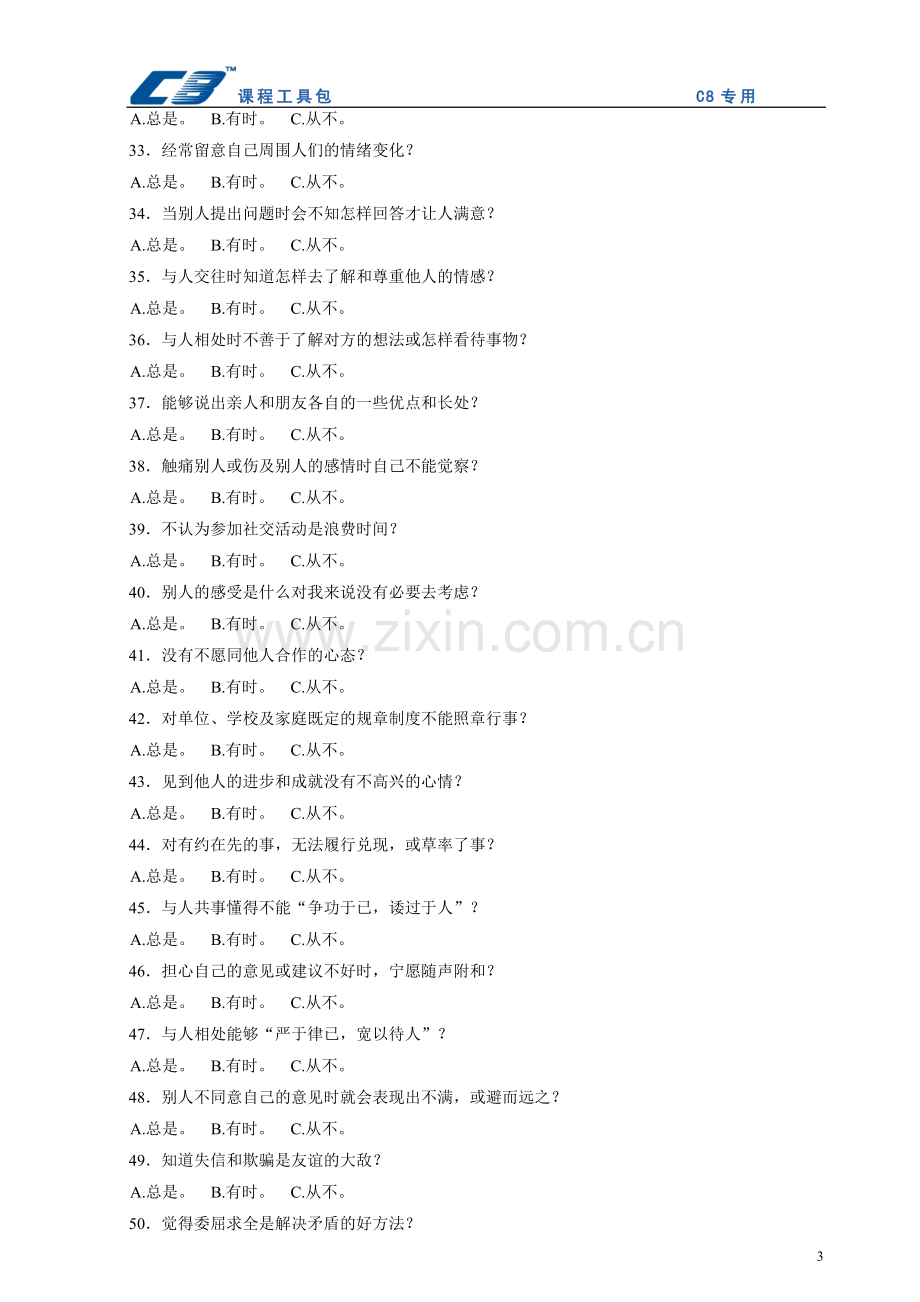 C8™ 课程工具包 C8专用

A.总是。 B.有时。 C.从不。

33．经常留意自己周围人们的情绪变化？

A.总是。 B.有时。 C.从不。

34．当别人提出问题时会不知怎样回答才让人满意？

A.总是。 B.有时。 C.从不。

35．与人交往时知道怎样去了解和尊重他人的情感？

A.总是。 B.有时。 C.从不。

36．与人相处时不善于了解对方的想法或怎样看待事物？

A.总是。 B.有时。 C.从不。

37．能够说出亲人和朋友各自的一些优点和长处？

A.总是。 B.有时。 C.从不。

38．触痛别人或伤及别人的感情时自己不能觉察？

A.总是。 B.有时。 C.从不。

39．不认为参加社交活动是浪费时间？

A.总是。 B.有时。 C.从不。

40．别人的感受是什么对我来说没有必要去考虑？

A.总是。 B.有时。 C.从不。

41．没有不愿同他人合作的心态？

A.总是。 B.有时。 C.从不。

42．对单位、学校及家庭既定的规章制度不能照章行事？

A.总是。 B.有时。 C.从不。

43．见到他人的进步和成就没有不高兴的心情？

A.总是。 B.有时。 C.从不。

44．对有约在先的事，无法履行兑现，或草率了事？

A.总是。 B.有时。 C.从不。

45．与人共事懂得不能“争功于已，诿过于人”？

A.总是。 B.有时。 C.从不。

46．担心自己的意见或建议不好时，宁愿随声附和？

A.总是。 B.有时。 C.从不。

47．与人相处能够“严于律已，宽以待人”？

A.总是。 B.有时。 C.从不。

48．别人不同意自己的意见时就会表现出不满，或避而远之？

A.总是。 B.有时。 C.从不。

49．知道失信和欺骗是友谊的大敌？

A.总是。 B.有时。 C.从不。

50．觉得委屈求全是解决矛盾的好方法？

3

www.zixin.com.cn